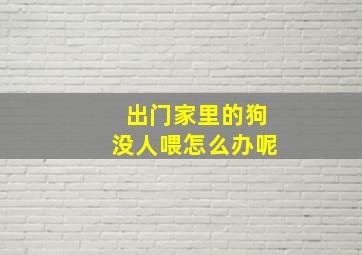 出门家里的狗
没人喂怎么办呢